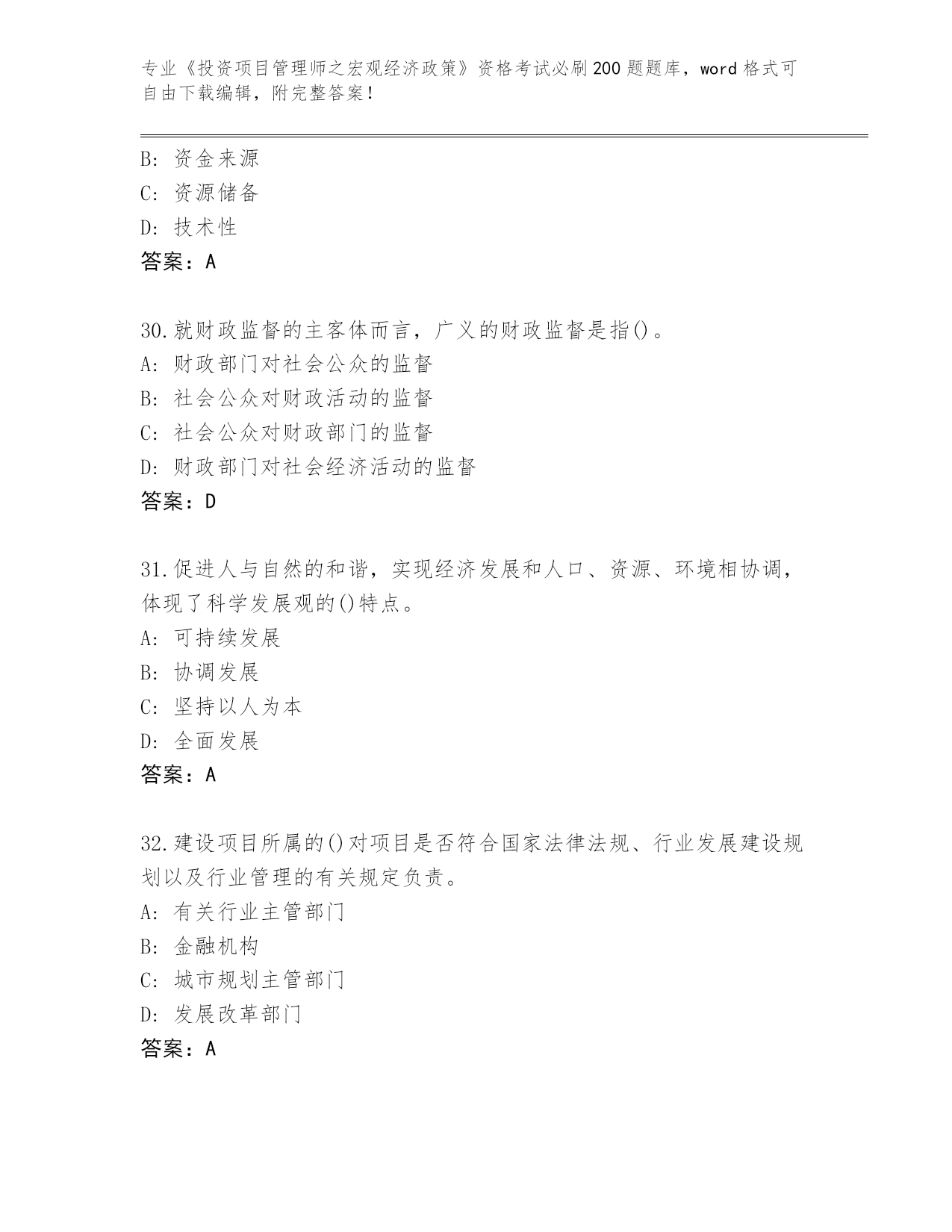 专业《投资项目管理师之宏观经济政策》资格考试必刷200题题库，word格式可自由下载编辑，附完整答案！

B: 资金来源
C: 资源储备
D: 技术性
答案：A

30.就财政监督的主客体而言，广义的财政监督是指()。
A: 财政部门对社会公众的监督
B: 社会公众对财政活动的监督
C: 社会公众对财政部门的监督
D: 财政部门对社会经济活动的监督
答案：D

31.促进人与自然的和谐，实现经济发展和人口、资源、环境相协调，体现了科学发展观的()特点。
A: 可持续发展
B: 协调发展
C: 坚持以人为本
D: 全面发展
答案：A

32.建设项目所属的()对项目是否符合国家法律法规、行业发展建设规划以及行业管理的有关规定负责。
A: 有关行业主管部门
B: 金融机构
C: 城市规划主管部门
D: 发展改革部门
答案：A